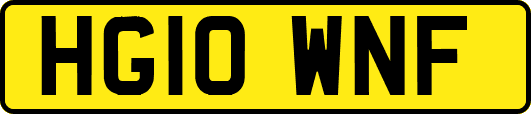 HG10 WNF